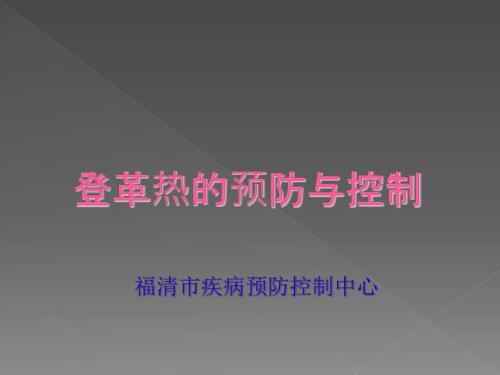 登革热的预防与控制

福清市疾病预防控制中心